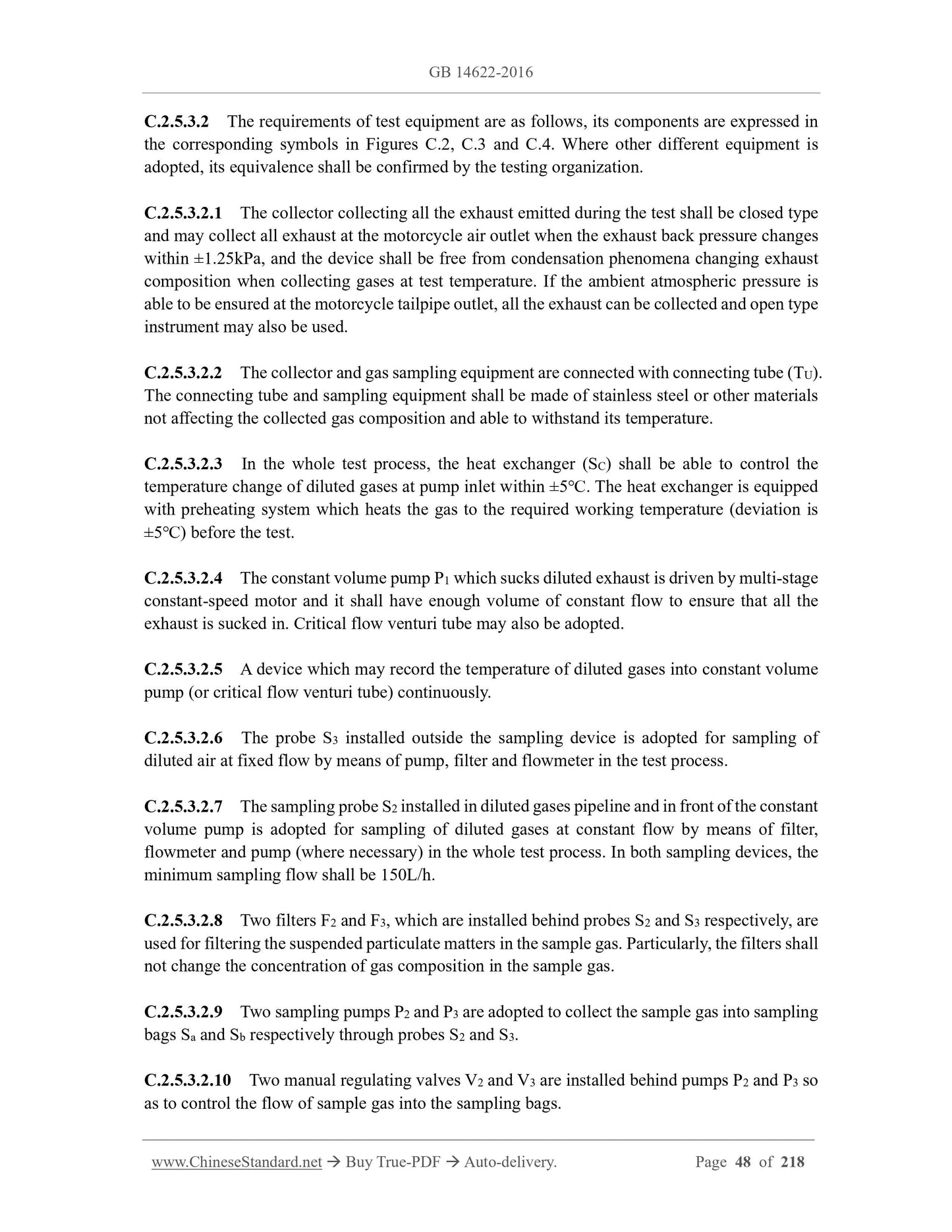 GB 14622-2016

C.2.5.3.2 The requirements of test equipment are as follows, its components are expressed in the corresponding symbols in Figures C.2, C.3 and C.4. Where other different equipment is adopted, its equivalence shall be confirmed by the testing organization.

C.2.5.3.2.1 The collector collecting all the exhaust emitted during the test shall be closed type and may collect all exhaust at the motorcycle air outlet when the exhaust back pressure changes within ±1.25kPa, and the device shall be free from condensation phenomena changing exhaust composition when collecting gases at test temperature. If the ambient atmospheric pressure is able to be ensured at the motorcycle tailpipe outlet, all the exhaust can be collected and open type instrument may also be used.

C.2.5.3.2.2 The collector and gas sampling equipment are connected with connecting tube ($T_U$). The connecting tube and sampling equipment shall be made of stainless steel or other materials not affecting the collected gas composition and able to withstand its temperature.

C.2.5.3.2.3 In the whole test process, the heat exchanger ($S_C$) shall be able to control the temperature change of diluted gases at pump inlet within ±5°C. The heat exchanger is equipped with preheating system which heats the gas to the required working temperature (deviation is ±5°C) before the test.

C.2.5.3.2.4 The constant volume pump $P_1$ which sucks diluted exhaust is driven by multi-stage constant-speed motor and it shall have enough volume of constant flow to ensure that all the exhaust is sucked in. Critical flow venturi tube may also be adopted.

C.2.5.3.2.5 A device which may record the temperature of diluted gases into constant volume pump (or critical flow venturi tube) continuously.

C.2.5.3.2.6 The probe $S_3$ installed outside the sampling device is adopted for sampling of diluted air at fixed flow by means of pump, filter and flowmeter in the test process.

C.2.5.3.2.7 The sampling probe $S_2$ installed in diluted gases pipeline and in front of the constant volume pump is adopted for sampling of diluted gases at constant flow by means of filter, flowmeter and pump (where necessary) in the whole test process. In both sampling devices, the minimum sampling flow shall be 150L/h.

C.2.5.3.2.8 Two filters $F_2$ and $F_3$, which are installed behind probes $S_2$ and $S_3$ respectively, are used for filtering the suspended particulate matters in the sample gas. Particularly, the filters shall not change the concentration of gas composition in the sample gas.

C.2.5.3.2.9 Two sampling pumps $P_2$ and $P_3$ are adopted to collect the sample gas into sampling bags $S_a$ and $S_b$ respectively through probes $S_2$ and $S_3$.

C.2.5.3.2.10 Two manual regulating valves $V_2$ and $V_3$ are installed behind pumps $P_2$ and $P_3$ so as to control the flow of sample gas into the sampling bags.

www.ChineseStandard.net → Buy True-PDF → Auto-delivery. Page 48 of 218